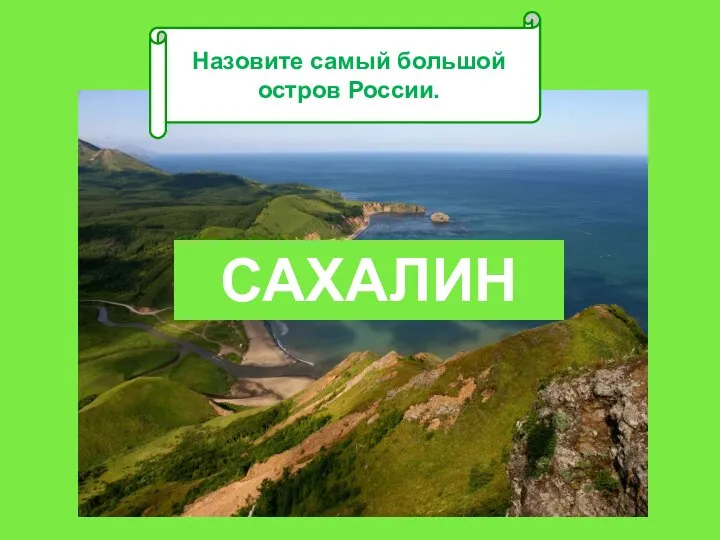 Назовите самый большой остров России.

САХАЛИН